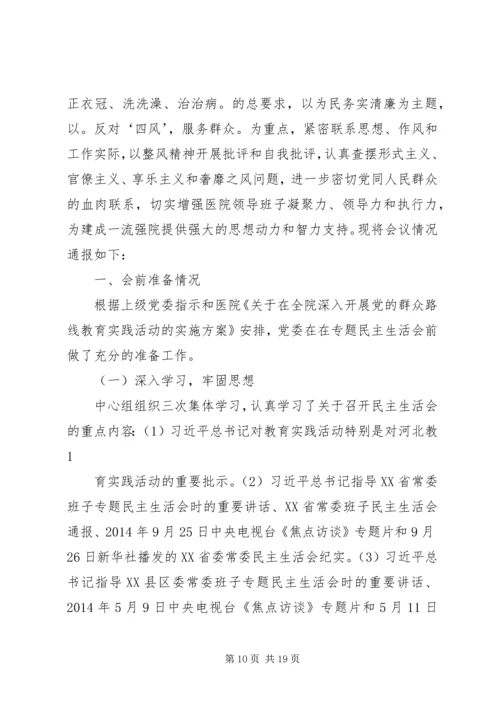 正衣冠、洗洗澡、治治病。的总要求，以为民务实清廉为主题，以。反对‘四风’，服务群众。为重点，紧密联系思想、作风和工作实际，以整风精神开展批评和自我批评，认真查摆形式主义、官僚主义、享乐主义和奢靡之风问题，进一步密切党同人民群众的血肉联系，切实增强医院领导班子凝聚力、领导力和执行力，为建成一流强院提供强大的思想动力和智力支持。现将会议情况通报如下：

一、会前准备情况

根据上级党委指示和医院《关于在全院深入开展党的群众路线教育实践活动的实施方案》安排，党委在在专题民主生活会前做了充分的准备工作。

（一）深入学习，牢固思想

中心组组织三次集体学习，认真学习了关于召开民主生活会的重点内容：（1）习近平总书记对教育实践活动特别是对河北教

1

育实践活动的重要批示。（2）习近平总书记指导XX省常委班子专题民主生活会时的重要讲话、XX省常委班子民主生活会通报、2014年9月25日中央电视台《焦点访谈》专题片和9月26日新华社播发的XX省委常委民主生活会纪实。（3）习近平总书记指导XX县区委常委班子专题民主生活会时的重要讲话、2014年5月9日中央电视台《焦点访谈》专题片和5月11日

第10页 共19页